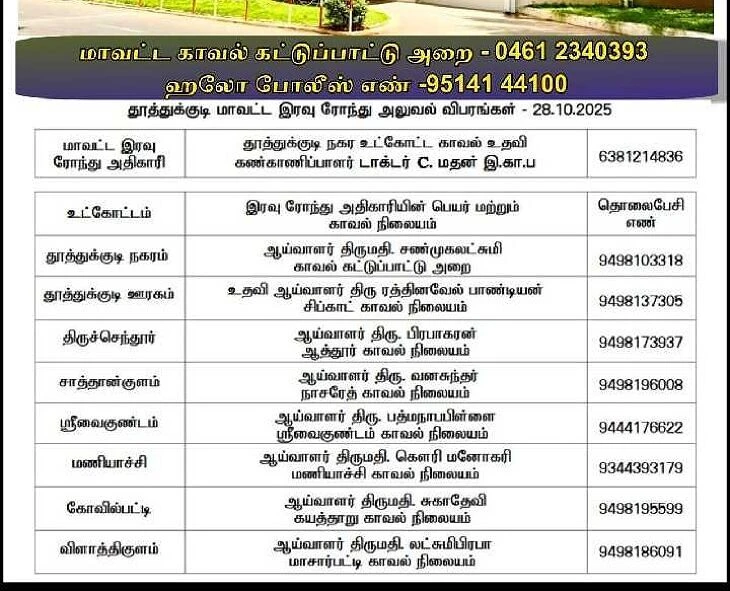 மாவட்ட காவல் கட்டுப்பாட்டு அறை - 0461 2340393
ஹலோ போலீஸ் எண் -95141 44100

தூத்துக்குடி மாவட்ட இரவு ரோந்து அலுவல் விபரங்கள் - 28.10.2025

| மாவட்ட இரவு ரோந்து அதிகாரி | தூத்துக்குடி நகர உட்கோட்ட காவல் உதவி கண்காணிப்பாளர் டாக்டர் C. மதன் இ.கா.ப | 6381214836 |
|---|---|---|

| உட்கோட்டம் | இரவு ரோந்து அதிகாரியின் பெயர் மற்றும் காவல் நிலையம் | தொலைபேசி எண் |
|---|---|---|
| தூத்துக்குடி நகரம் | ஆய்வாளர் திருமதி. சண்முகலட்சுமி காவல் கட்டுப்பாட்டு அறை | 9498103318 |
| தூத்துக்குடி ஊரகம் | உதவி ஆய்வாளர் திரு ரத்தினவேல் பாண்டியன் சிப்காட் காவல் நிலையம் | 9498137305 |
| திருச்செந்தூர் | ஆய்வாளர் திரு. பிரபாகரன் ஆத்தூர் காவல் நிலையம் | 9498173937 |
| சாத்தான்குளம் | ஆய்வாளர் திரு. வனசுந்தர் நாசரேத் காவல் நிலையம் | 9498196008 |
| ஸ்ரீவைகுண்டம் | ஆய்வாளர் திரு. பத்மநாபபிள்ளை ஸ்ரீவைகுண்டம் காவல் நிலையம் | 9444176622 |
| மணியாச்சி | ஆய்வாளர் திருமதி. கௌரி மனோகரி மணியாச்சி காவல் நிலையம் | 9344393179 |
| கோவில்பட்டி | ஆய்வாளர் திருமதி. சுகாதேவி கயத்தாறு காவல் நிலையம் | 9498195599 |
| விளாத்திகுளம் | ஆய்வாளர் திருமதி. லட்சுமிபிரபா மாசார்பட்டி காவல் நிலையம் | 9498186091 |